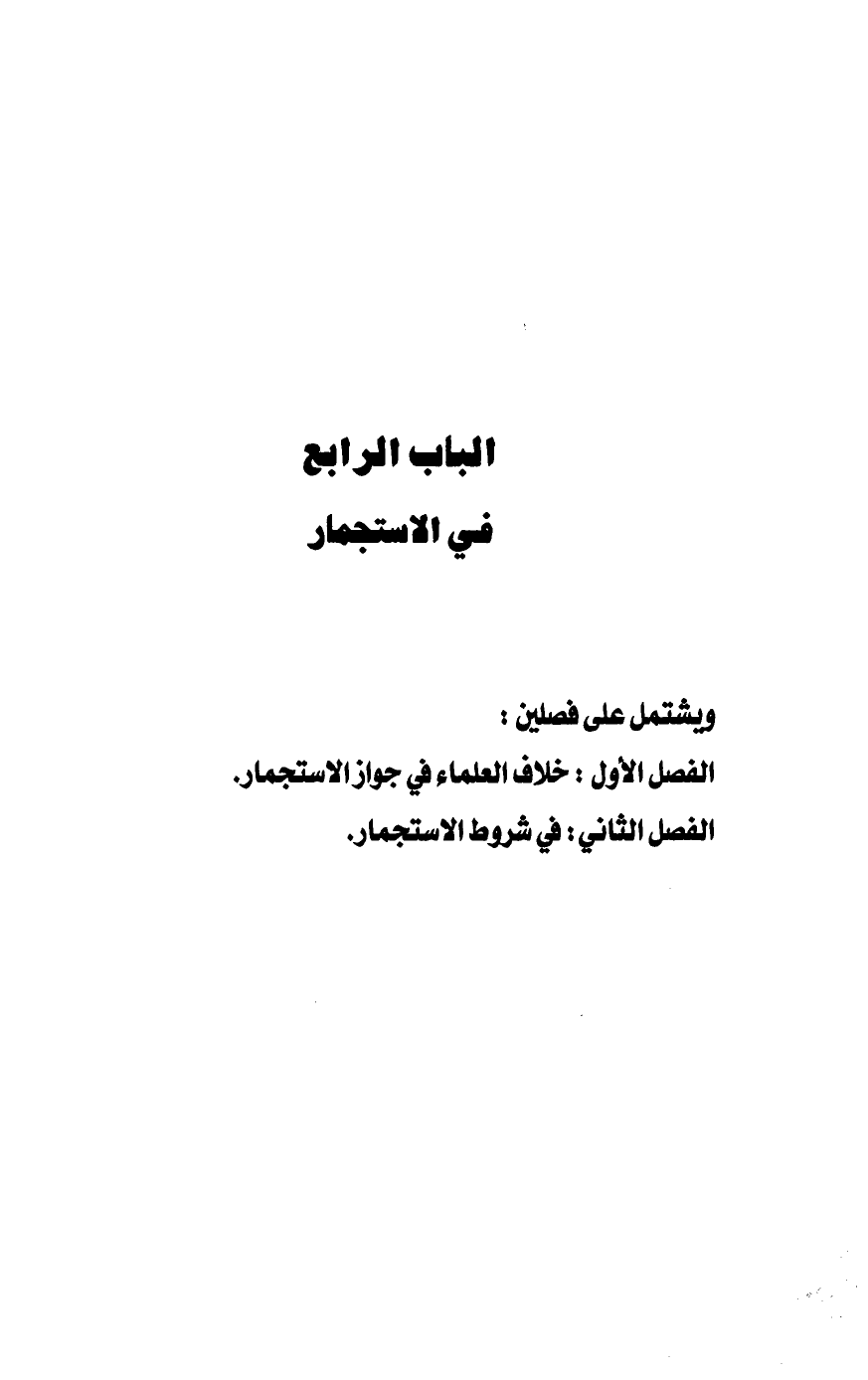 الباب الرابع

في الاستجمار

ويشتمل على فصلين :

الفصل الأول : خلاف العلماء في جواز الاستجمار.

الفصل الثاني : في شروط الاستجمار.